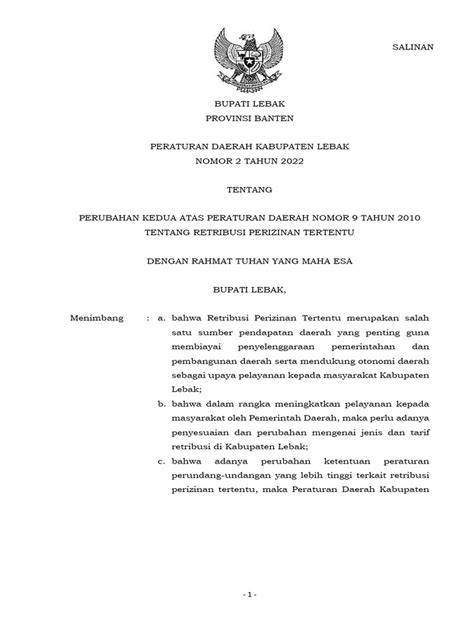 SALINAN

BUPATI LEBAK
PROVINSI BANTEN

PERATURAN DAERAH KABUPATEN LEBAK
NOMOR 2 TAHUN 2022

TENTANG

PERUBAHAN KEDUA ATAS PERATURAN DAERAH NOMOR 9 TAHUN 2010
TENTANG RETRIBUSI PERIZINAN TERTENTU

DENGAN RAHMAT TUHAN YANG MAHA ESA

BUPATI LEBAK,

Menimbang : a. bahwa Retribusi Perizinan Tertentu merupakan salah satu sumber pendapatan daerah yang penting guna membiayai penyelenggaraan pemerintahan dan pembangunan daerah serta mendukung otonomi daerah sebagai upaya pelayanan kepada masyarakat Kabupaten Lebak;

b. bahwa dalam rangka meningkatkan pelayanan kepada masyarakat oleh Pemerintah Daerah, maka perlu adanya penyesuaian dan perubahan mengenai jenis dan tarif retribusi di Kabupaten Lebak;

c. bahwa adanya perubahan ketentuan peraturan perundang-undangan yang lebih tinggi terkait retribusi perizinan tertentu, maka Peraturan Daerah Kabupaten

- 1 -